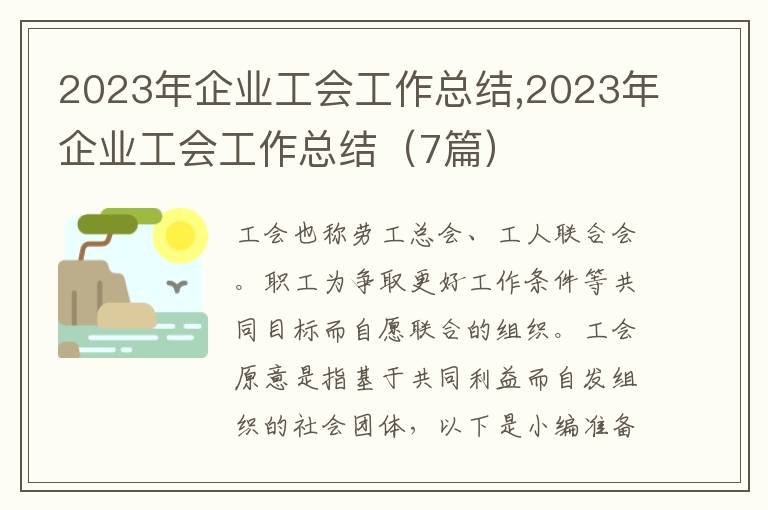 2023年企业工会工作总结,2023年企业工会工作总结（7篇）

工会也称劳工总会、工人联合会。职工为争取更好工作条件等共同目标而自愿联合的组织。工会原意是指基于共同利益而自发组织的社会团体，以下是小编准备